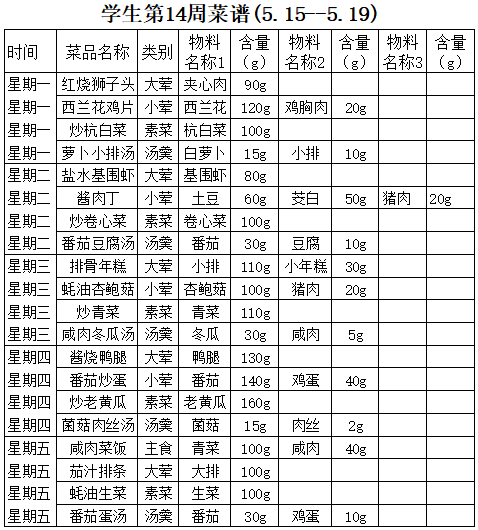 学生第14周菜谱(5.15--5.19)

| 时间 | 菜品名称 | 类别 | 物料名称1 | 含量(g) | 物料名称2 | 含量(g) | 物料名称3 | 含量(g) |
|---|---|---|---|---|---|---|---|---|
| 星期一 | 红烧狮子头 | 大荤 | 夹心肉 | 90g | | | | |
| 星期一 | 西兰花鸡片 | 小荤 | 西兰花 | 120g | 鸡胸肉 | 20g | | |
| 星期一 | 炒杭白菜 | 素菜 | 杭白菜 | 100g | | | | |
| 星期一 | 萝卜小排汤 | 汤羹 | 白萝卜 | 15g | 小排 | 10g | | |
| 星期二 | 盐水基围虾 | 大荤 | 基围虾 | 80g | | | | |
| 星期二 | 酱肉丁 | 小荤 | 土豆 | 60g | 茭白 | 50g | 猪肉 | 20g |
| 星期二 | 炒卷心菜 | 素菜 | 卷心菜 | 100g | | | | |
| 星期二 | 番茄豆腐汤 | 汤羹 | 番茄 | 30g | 豆腐 | 10g | | |
| 星期三 | 排骨年糕 | 大荤 | 小排 | 110g | 小年糕 | 30g | | |
| 星期三 | 蚝油杏鲍菇 | 小荤 | 杏鲍菇 | 100g | 猪肉 | 20g | | |
| 星期三 | 炒青菜 | 素菜 | 青菜 | 110g | | | | |
| 星期三 | 咸肉冬瓜汤 | 汤羹 | 冬瓜 | 30g | 咸肉 | 5g | | |
| 星期四 | 酱烧鸭腿 | 大荤 | 鸭腿 | 130g | | | | |
| 星期四 | 番茄炒蛋 | 小荤 | 番茄 | 140g | 鸡蛋 | 40g | | |
| 星期四 | 炒老黄瓜 | 素菜 | 老黄瓜 | 160g | | | | |
| 星期四 | 菌菇肉丝汤 | 汤羹 | 菌菇 | 15g | 肉丝 | 2g | | |
| 星期五 | 咸肉菜饭 | 主食 | 青菜 | 100g | 咸肉 | 40g | | |
| 星期五 | 茄汁排条 | 大荤 | 大排 | 100g | | | | |
| 星期五 | 蚝油生菜 | 素菜 | 生菜 | 100g | | | | |
| 星期五 | 番茄蛋汤 | 汤羹 | 番茄 | 30g | 鸡蛋 | 10g | | |